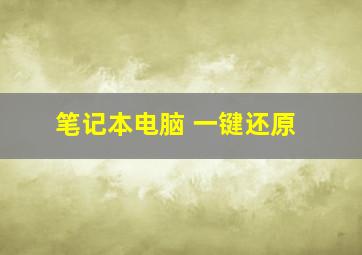 笔记本电脑 一键还原